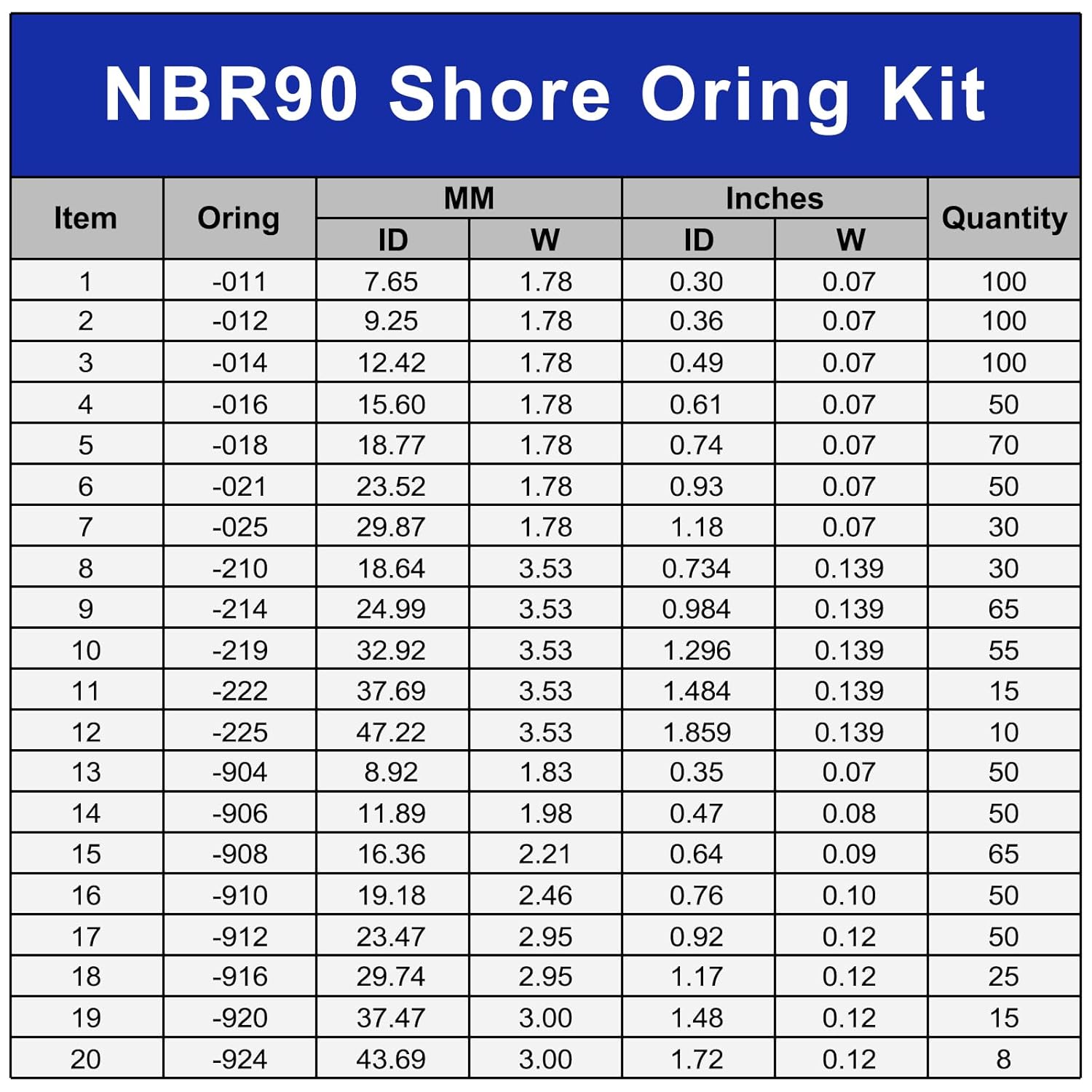 NBR90 Shore Oring Kit

| Item | Oring | MM ID | MM W | Inches ID | Inches W | Quantity |
|---|---|---|---|---|---|---|
| 1 | -011 | 7.65 | 1.78 | 0.30 | 0.07 | 100 |
| 2 | -012 | 9.25 | 1.78 | 0.36 | 0.07 | 100 |
| 3 | -014 | 12.42 | 1.78 | 0.49 | 0.07 | 100 |
| 4 | -016 | 15.60 | 1.78 | 0.61 | 0.07 | 50 |
| 5 | -018 | 18.77 | 1.78 | 0.74 | 0.07 | 70 |
| 6 | -021 | 23.52 | 1.78 | 0.93 | 0.07 | 50 |
| 7 | -025 | 29.87 | 1.78 | 1.18 | 0.07 | 30 |
| 8 | -210 | 18.64 | 3.53 | 0.734 | 0.139 | 30 |
| 9 | -214 | 24.99 | 3.53 | 0.984 | 0.139 | 65 |
| 10 | -219 | 32.92 | 3.53 | 1.296 | 0.139 | 55 |
| 11 | -222 | 37.69 | 3.53 | 1.484 | 0.139 | 15 |
| 12 | -225 | 47.22 | 3.53 | 1.859 | 0.139 | 10 |
| 13 | -904 | 8.92 | 1.83 | 0.35 | 0.07 | 50 |
| 14 | -906 | 11.89 | 1.98 | 0.47 | 0.08 | 50 |
| 15 | -908 | 16.36 | 2.21 | 0.64 | 0.09 | 65 |
| 16 | -910 | 19.18 | 2.46 | 0.76 | 0.10 | 50 |
| 17 | -912 | 23.47 | 2.95 | 0.92 | 0.12 | 50 |
| 18 | -916 | 29.74 | 2.95 | 1.17 | 0.12 | 25 |
| 19 | -920 | 37.47 | 3.00 | 1.48 | 0.12 | 15 |
| 20 | -924 | 43.69 | 3.00 | 1.72 | 0.12 | 8 |